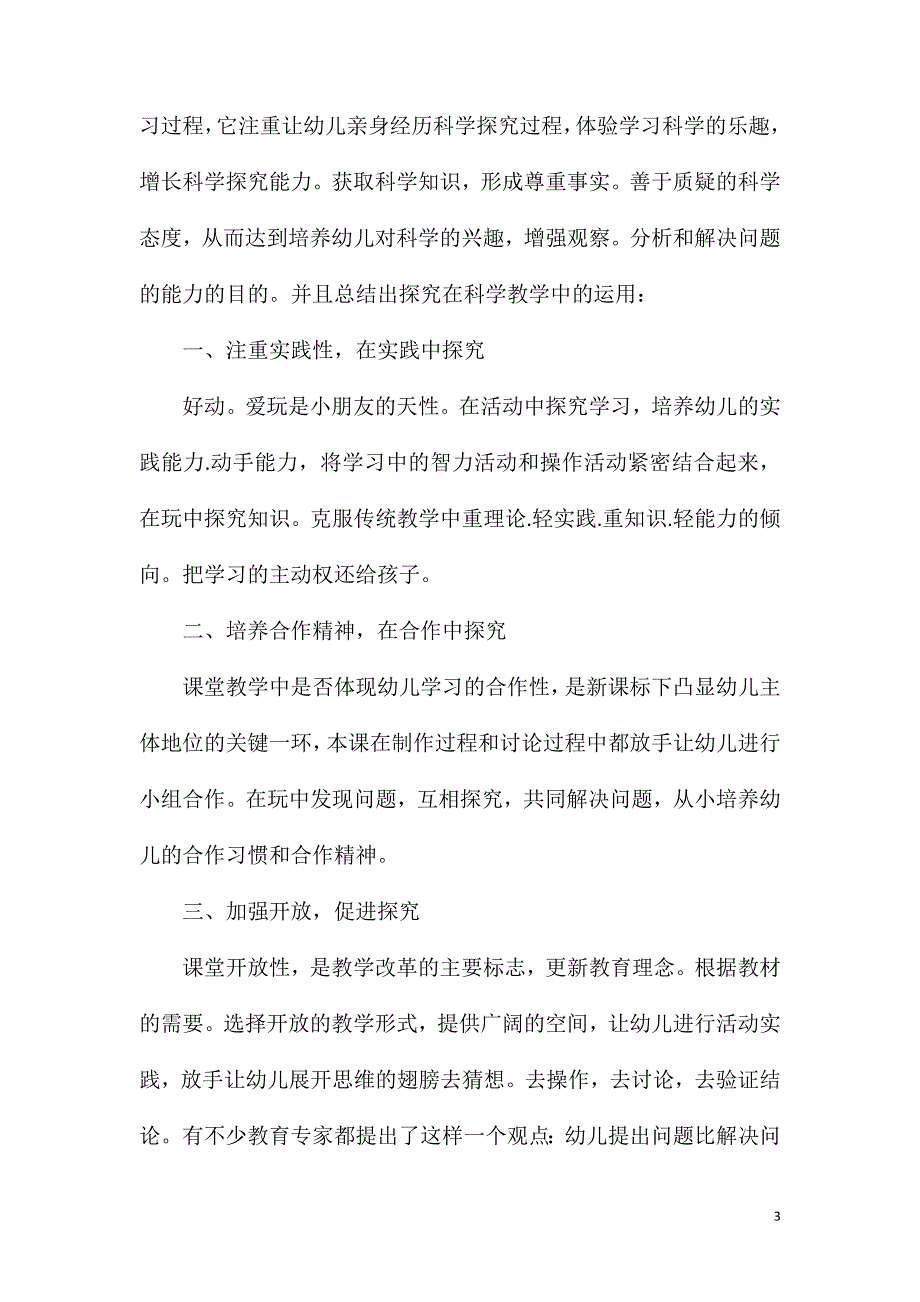 习过程，它注重让幼儿亲身经历科学探究过程，体验学习科学的乐趣，增长科学探究能力。获取科学知识，形成尊重事实。善于质疑的科学态度，从而达到培养幼儿对科学的兴趣，增强观察。分析和解决问题的能力的目的。并且总结出探究在科学教学中的运用：

一、注重实践性，在实践中探究

好动。爱玩是小朋友的天性。在活动中探究学习，培养幼儿的实践能力.动手能力，将学习中的智力活动和操作活动紧密结合起来，在玩中探究知识。克服传统教学中重理论.轻实践.重知识.轻能力的倾向。把学习的主动权还给孩子。

二、培养合作精神，在合作中探究

课堂教学中是否体现幼儿学习的合作性，是新课标下凸显幼儿主体地位的关键一环，本课在制作过程和讨论过程中都放手让幼儿进行小组合作。在玩中发现问题，互相探究，共同解决问题，从小培养幼儿的合作习惯和合作精神。

三、加强开放，促进探究

课堂开放性，是教学改革的主要标志，更新教育理念。根据教材的需要。选择开放的教学形式，提供广阔的空间，让幼儿进行活动实践，放手让幼儿展开思维的翅膀去猜想。去操作，去讨论，去验证结论。有不少教育专家都提出了这样一个观点：幼儿提出问题比解决问

3